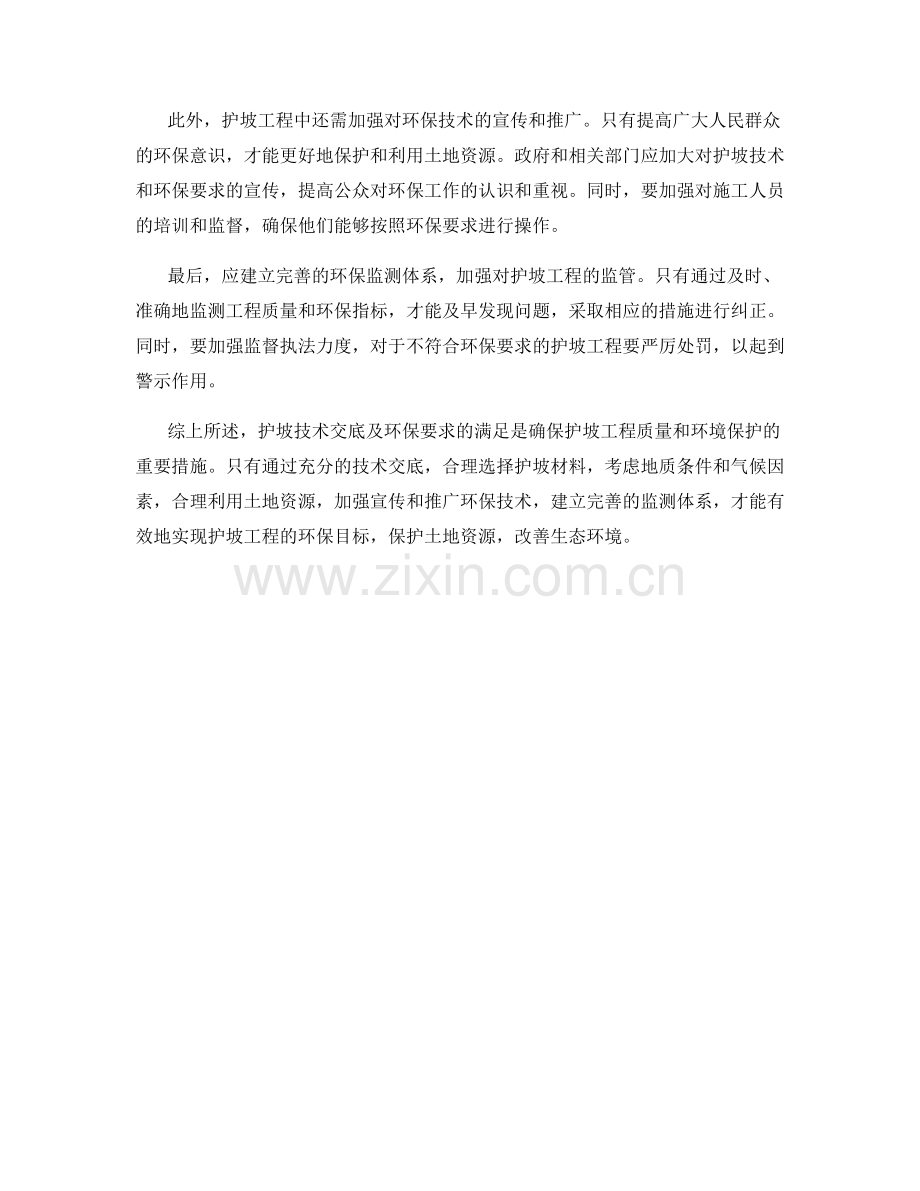 此外，护坡工程中还需加强对环保技术的宣传和推广。只有提高广大人民群众的环保意识，才能更好地保护和利用土地资源。政府和相关部门应加大对护坡技术和环保要求的宣传，提高公众对环保工作的认识和重视。同时，要加强对施工人员的培训和监督，确保他们能够按照环保要求进行操作。

最后，应建立完善的环保监测体系，加强对护坡工程的监管。只有通过及时、准确地监测工程质量和环保指标，才能及早发现问题，采取相应的措施进行纠正。同时，要加强监督执法力度，对于不符合环保要求的护坡工程要严厉处罚，以起到警示作用。

综上所述，护坡技术交底及环保要求的满足是确保护坡工程质量和环境保护的重要措施。只有通过充分的技术交底，合理选择护坡材料，考虑地质条件和气候因素，合理利用土地资源，加强宣传和推广环保技术，建立完善的监测体系，才能有效地实现护坡工程的环保目标，保护土地资源，改善生态环境。

www.zixin.com.cn